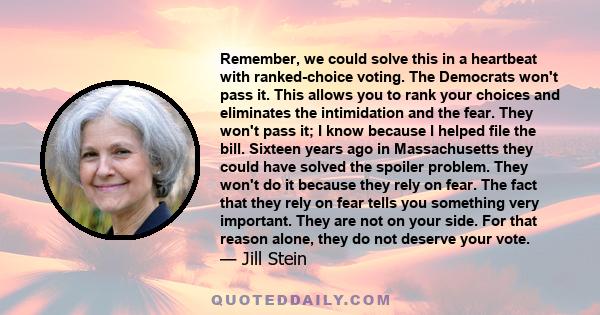 Remember, we could solve this in a heartbeat with ranked-choice voting. The Democrats won't pass it. This allows you to rank your choices and eliminates the intimidation and the fear. They won't pass it; I know because I helped file the bill. Sixteen years ago in Massachusetts they could have solved the spoiler problem. They won't do it because they rely on fear. The fact that they rely on fear tells you something very important. They are not on your side. For that reason alone, they do not deserve your vote.
— Jill Stein

QUOTEDDAILY.COM